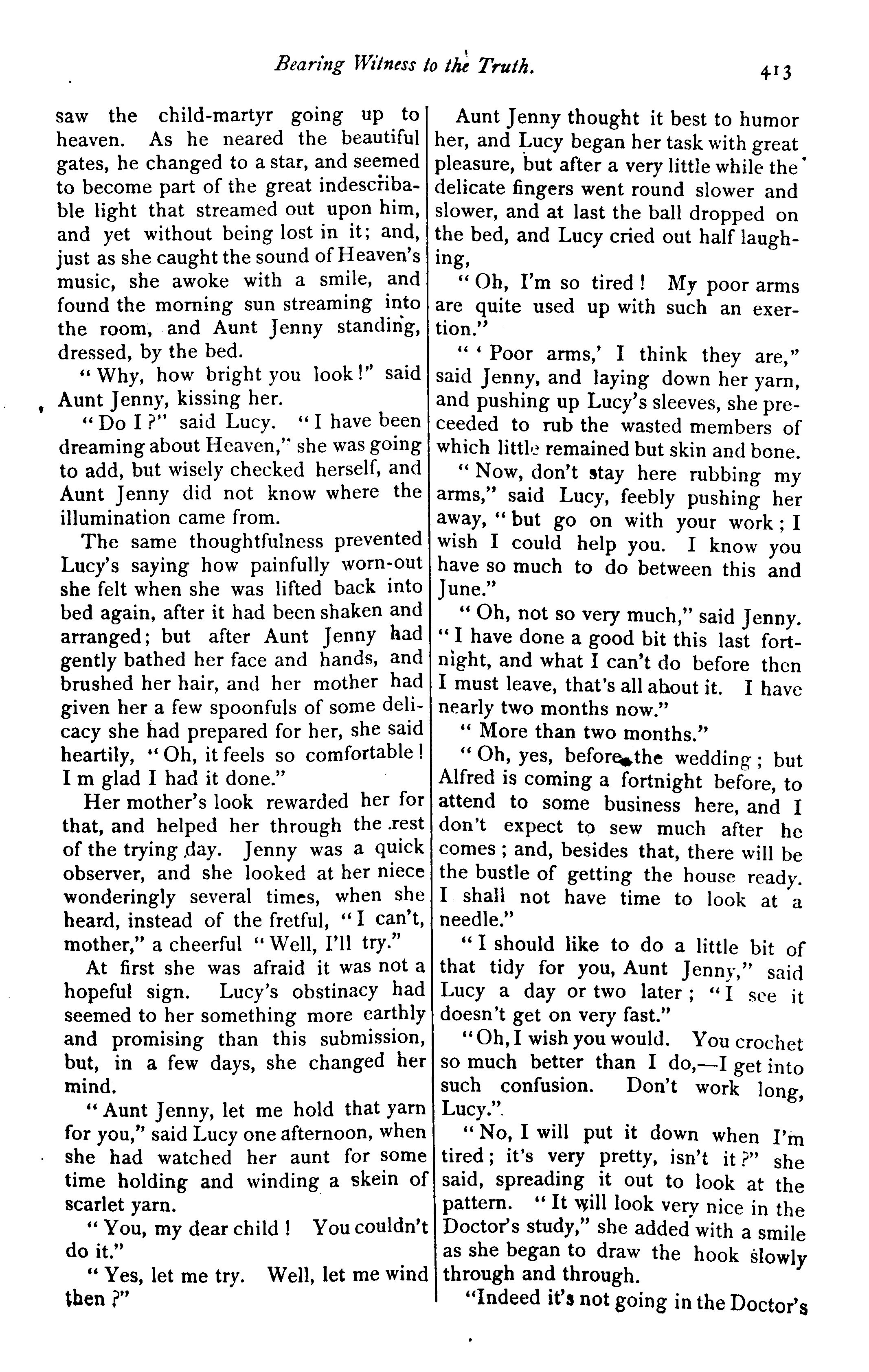 Bearing Witness to the Truth. 413

saw the child-martyr going up to heaven. As he neared the beautiful gates, he changed to a star, and seemed to become part of the great indescribable light that streamed out upon him, and yet without being lost in it; and, just as she caught the sound of Heaven's music, she awoke with a smile, and found the morning sun streaming into the room, and Aunt Jenny standing, dressed, by the bed.

"Why, how bright you look!" said Aunt Jenny, kissing her.

"Do I?" said Lucy. "I have been dreaming about Heaven," she was going to add, but wisely checked herself, and Aunt Jenny did not know where the illumination came from.

The same thoughtfulness prevented Lucy's saying how painfully worn-out she felt when she was lifted back into bed again, after it had been shaken and arranged; but after Aunt Jenny had gently bathed her face and hands, and brushed her hair, and her mother had given her a few spoonfuls of some delicacy she had prepared for her, she said heartily, "Oh, it feels so comfortable! I m glad I had it done."

Her mother's look rewarded her for that, and helped her through the rest of the trying day. Jenny was a quick observer, and she looked at her niece wonderingly several times, when she heard, instead of the fretful, "I can't, mother," a cheerful "Well, I'll try."

At first she was afraid it was not a hopeful sign. Lucy's obstinacy had seemed to her something more earthly and promising than this submission, but, in a few days, she changed her mind.

"Aunt Jenny, let me hold that yarn for you," said Lucy one afternoon, when she had watched her aunt for some time holding and winding a skein of scarlet yarn.

"You, my dear child! You couldn't do it."

"Yes, let me try. Well, let me wind then?"

Aunt Jenny thought it best to humor her, and Lucy began her task with great pleasure, but after a very little while the delicate fingers went round slower and slower, and at last the ball dropped on the bed, and Lucy cried out half laughing,

"Oh, I'm so tired! My poor arms are quite used up with such an exertion."

"'Poor arms,' I think they are," said Jenny, and laying down her yarn, and pushing up Lucy's sleeves, she preceeded to rub the wasted members of which little remained but skin and bone.

"Now, don't stay here rubbing my arms," said Lucy, feebly pushing her away, "but go on with your work; I wish I could help you. I know you have so much to do between this and June."

"Oh, not so very much," said Jenny. "I have done a good bit this last fortnight, and what I can't do before then I must leave, that's all about it. I have nearly two months now."

"More than two months."

"Oh, yes, before the wedding; but Alfred is coming a fortnight before, to attend to some business here, and I don't expect to sew much after he comes; and, besides that, there will be the bustle of getting the house ready. I shall not have time to look at a needle."

"I should like to do a little bit of that tidy for you, Aunt Jenny," said Lucy a day or two later; "I see it doesn't get on very fast."

"Oh, I wish you would. You crochet so much better than I do,—I get into such confusion. Don't work long, Lucy."

"No, I will put it down when I'm tired; it's very pretty, isn't it?" she said, spreading it out to look at the pattern. "It will look very nice in the Doctor's study," she added with a smile as she began to draw the hook slowly through and through.

"Indeed it's not going in the Doctor's